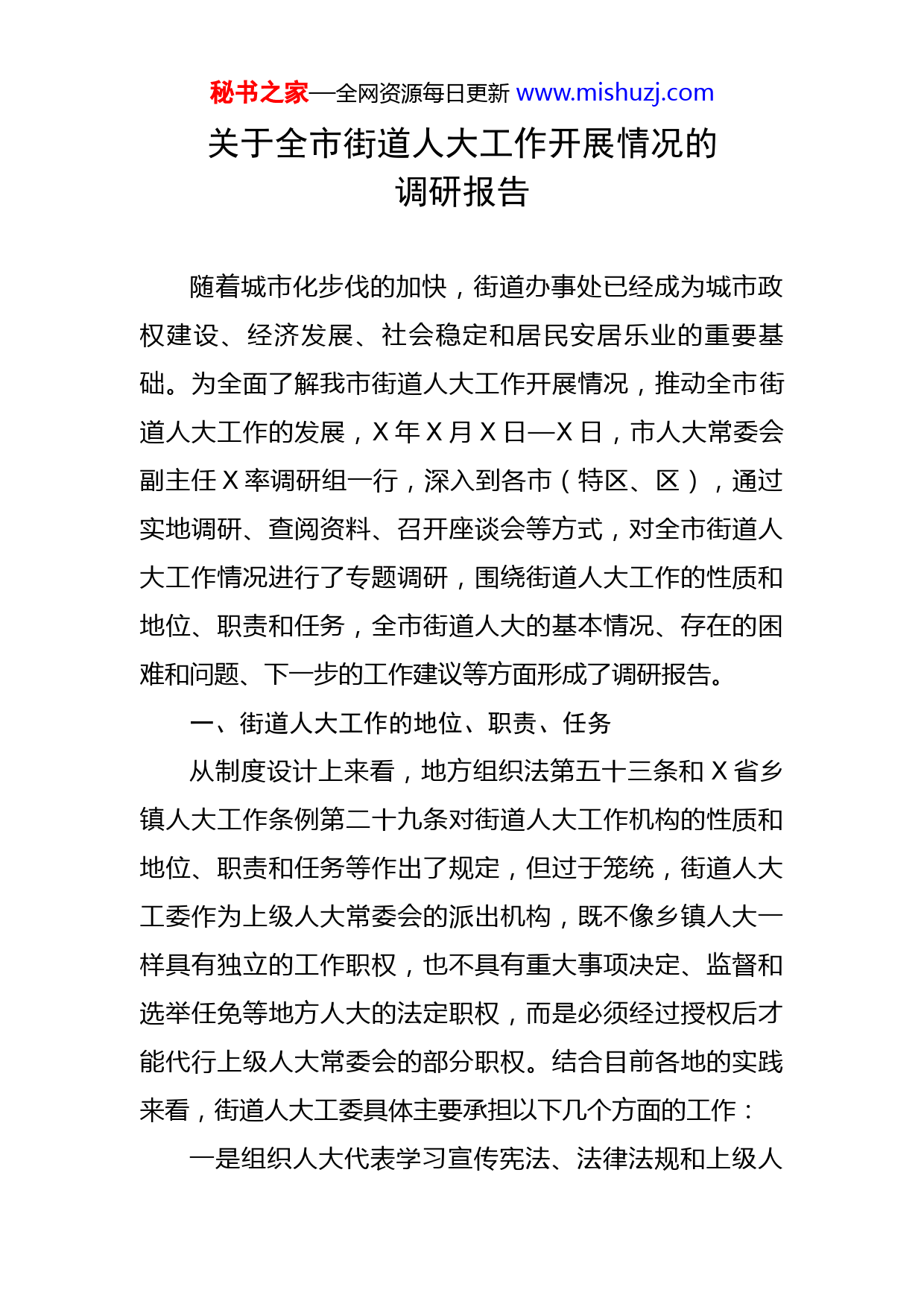 秘书之家—全网资源每日更新 www.mishuzj.com

关于全市街道人大工作开展情况的调研报告

随着城市化步伐的加快，街道办事处已经成为城市政权建设、经济发展、社会稳定和居民安居乐业的重要基础。为全面了解我市街道人大工作开展情况，推动全市街道人大工作的发展，X 年 X 月 X 日—X 日，市人大常委会副主任 X 率调研组一行，深入到各市（特区、区），通过实地调研、查阅资料、召开座谈会等方式，对全市街道人大工作情况进行了专题调研，围绕街道人大工作的性质和地位、职责和任务，全市街道人大的基本情况、存在的困难和问题、下一步的工作建议等方面形成了调研报告。

一、街道人大工作的地位、职责、任务

从制度设计上来看，地方组织法第五十三条和 X 省乡镇人大工作条例第二十九条对街道人大工作机构的性质和地位、职责和任务等作出了规定，但过于笼统，街道人大工委作为上级人大常委会的派出机构，既不像乡镇人大一样具有独立的工作职权，也不具有重大事项决定、监督和选举任免等地方人大的法定职权，而是必须经过授权后才能代行上级人大常委会的部分职权。结合目前各地的实践来看，街道人大工委具体主要承担以下几个方面的工作：

一是组织人大代表学习宣传宪法、法律法规和上级人